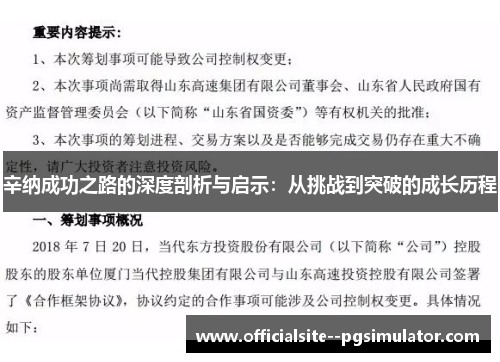 重要内容提示：

1、本次筹划事项可能导致公司控制权变更；

2、本次事项尚需取得山东高速集团有限公司董事会、山东省人民政府国有资产监督管理委员会（以下简称“山东省国资委”）等有权机关的批准；

3、本次事项的筹划进程、交易方案以及是否能够完成交易仍存在重大不确定性，请广大投资者注意投资风险。

辛纳成功之路的深度剖析与启示：从挑战到突破的成长历程

一、筹划事项概况

2018 年 7 日 20 日，当代东方投资股份有限公司（以下简称“公司”）控股股东的股东单位厦门当代控股集团有限公司与山东高速投资控股有限公司签署了《合作框架协议》，协议约定的合作事项可能涉及公司控制权变更。具体情况如下：

www.officialsite--pgsimulator.com